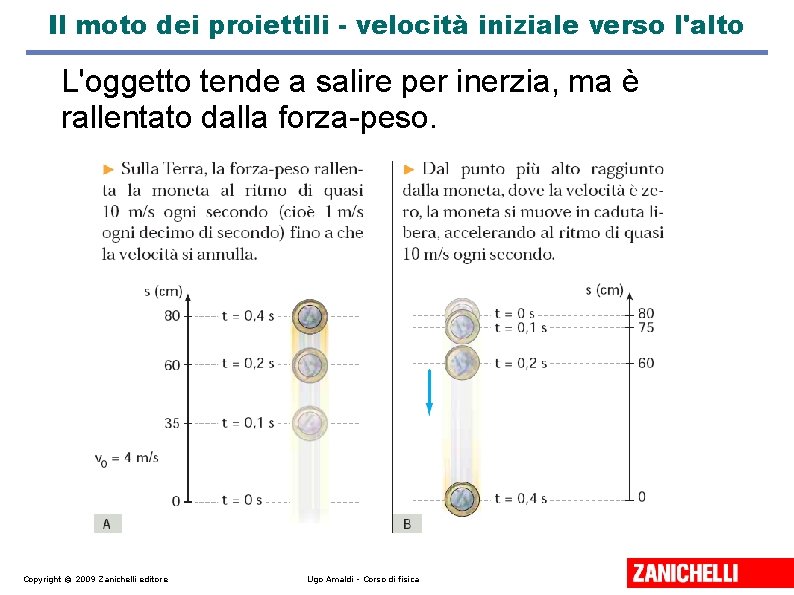 Il moto dei proiettili - velocità iniziale verso l'alto

L'oggetto tende a salire per inerzia, ma è rallentato dalla forza-peso.

► Sulla Terra, la forza-peso rallenta la moneta al ritmo di quasi 10 m/s ogni secondo (cioè 1 m/s ogni decimo di secondo) fino a che la velocità si annulla.

s (cm)
80 t = 0,4 s
60 t = 0,2 s
35 t = 0,1 s
$v_0$ = 4 m/s
0 t = 0 s
A

► Dal punto più alto raggiunto dalla moneta, dove la velocità è zero, la moneta si muove in caduta libera, accelerando al ritmo di quasi 10 m/s ogni secondo.

s (cm)
t = 0 s 80
t = 0,1 s 75
t = 0,2 s 60
t = 0,4 s 0
B

Copyright © 2009 Zanichelli editore

Ugo Amaldi - Corso di fisica

ZANICHELLI